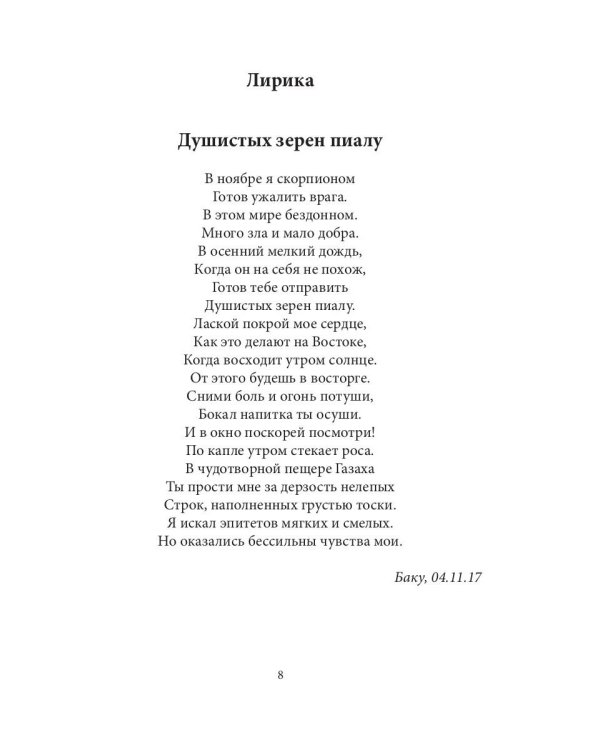 Лирика

Душистых зерен пиалу

В ноябре я скорпионом
Готов ужалить врага.
В этом мире бездонном.
Много зла и мало добра.
В осенний мелкий дождь,
Когда он на себя не похож,
Готов тебе отправить
Душистых зерен пиалу.
Лаской покрой мое сердце,
Как это делают на Востоке,
Когда восходит утром солнце.
От этого будешь в восторге.
Сними боль и огонь потуши,
Бокал напитка ты осуши.
И в окно поскорей посмотри!
По капле утром стекает роса.
В чудотворной пещере Газаха
Ты прости мне за дерзость нелепых
Строк, наполненных грустью тоски.
Я искал эпитетов мягких и смелых.
Но оказались бессильны чувства мои.

Баку, 04.11.17

8